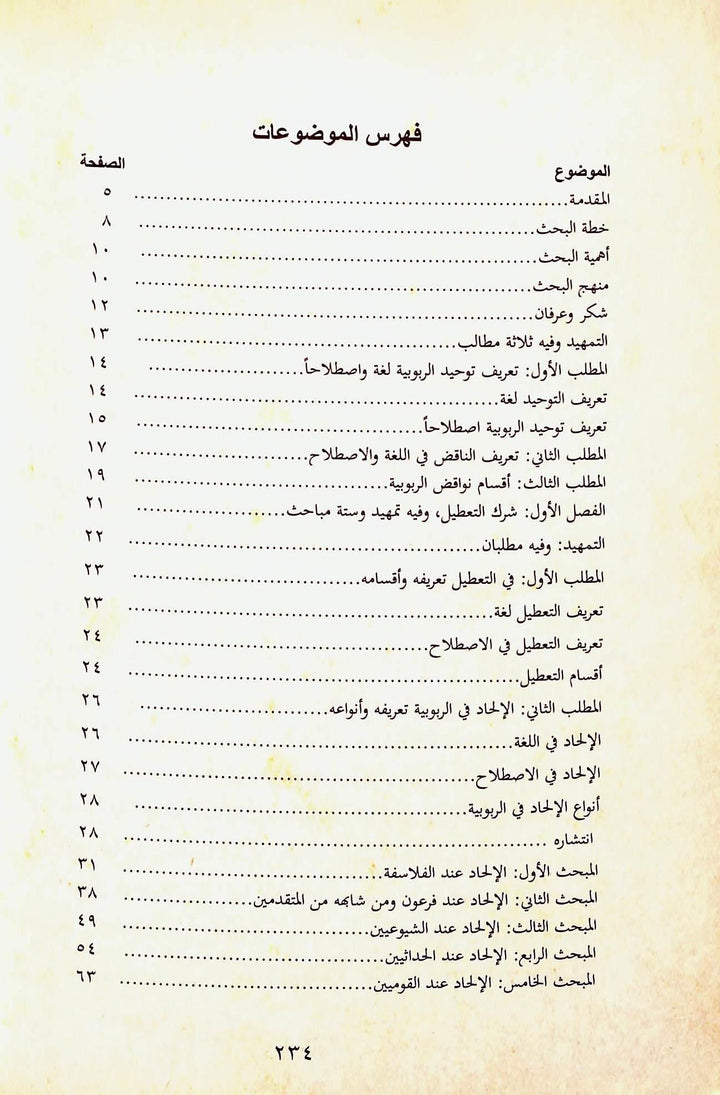 فهرس الموضوعات

| الموضوع | الصفحة |
|---|---|
| المقدمة | ٥ |
| خطة البحث | ٨ |
| أهمية البحث | ١٠ |
| منهج البحث | ١٠ |
| شكر وعرفان | ١٢ |
| التمهيد وفيه ثلاثة مطالب | ١٣ |
| المطلب الأول: تعريف توحيد الربوبية لغة واصطلاحاً | ١٤ |
| تعريف التوحيد لغة | ١٤ |
| تعريف توحيد الربوبية اصطلاحاً | ١٥ |
| المطلب الثاني: تعريف الناقض في اللغة والاصطلاح | ١٧ |
| المطلب الثالث: أقسام نواقض الربوبية | ١٩ |
| الفصل الأول: شرك التعطيل، وفيه تمهيد وستة مباحث | ٢١ |
| التمهيد: وفيه مطلبان | ٢٢ |
| المطلب الأول: في التعطيل تعريفه وأقسامه | ٢٣ |
| تعريف التعطيل لغة | ٢٣ |
| تعريف التعطيل في الاصطلاح | ٢٤ |
| أقسام التعطيل | ٢٤ |
| المطلب الثاني: الإلحاد في الربوبية تعريفه وأنواعه | ٢٦ |
| الإلحاد في اللغة | ٢٦ |
| الإلحاد في الاصطلاح | ٢٧ |
| أنواع الإلحاد في الربوبية | ٢٨ |
| انتشاره | ٢٨ |
| المبحث الأول: الإلحاد عند الفلاسفة | ٣١ |
| المبحث الثاني: الإلحاد عند فرعون ومن شابهه من المتقدمين | ٣٨ |
| المبحث الثالث: الإلحاد عند الشيوعيين | ٤٩ |
| المبحث الرابع: الإلحاد عند الحداثيين | ٥٤ |
| المبحث الخامس: الإلحاد عند القوميين | ٦٣ |

٢٣٤